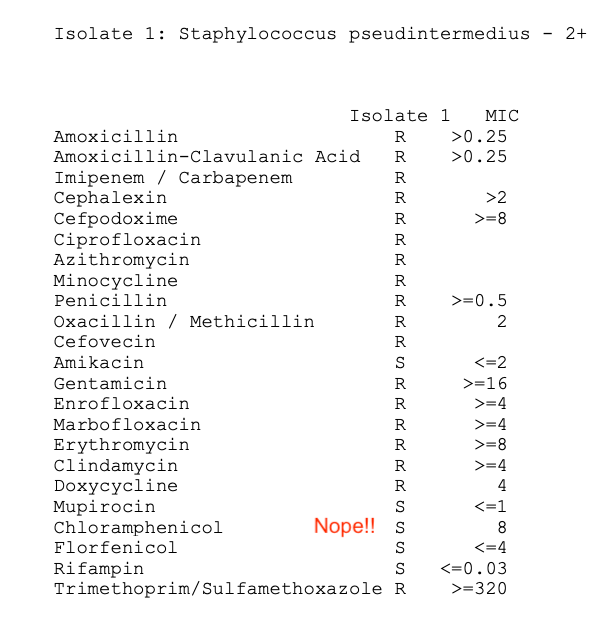 Isolate 1: Staphylococcus pseudintermedius - 2+

| | Isolate 1 | MIC |
|---|---|---|
| Amoxicillin | R | >0.25 |
| Amoxicillin-Clavulanic Acid | R | >0.25 |
| Imipenem / Carbapenem | R | |
| Cephalexin | R | >2 |
| Cefpodoxime | R | >=8 |
| Ciprofloxacin | R | |
| Azithromycin | R | |
| Minocycline | R | |
| Penicillin | R | >=0.5 |
| Oxacillin / Methicillin | R | 2 |
| Cefovecin | R | |
| Amikacin | S | <=2 |
| Gentamicin | R | >=16 |
| Enrofloxacin | R | >=4 |
| Marbofloxacin | R | >=4 |
| Erythromycin | R | >=8 |
| Clindamycin | R | >=4 |
| Doxycycline | R | 4 |
| Mupirocin | S | <=1 |
| Chloramphenicol Nope!! | S | 8 |
| Florfenicol | S | <=4 |
| Rifampin | S | <=0.03 |
| Trimethoprim/Sulfamethoxazole | R | >=320 |